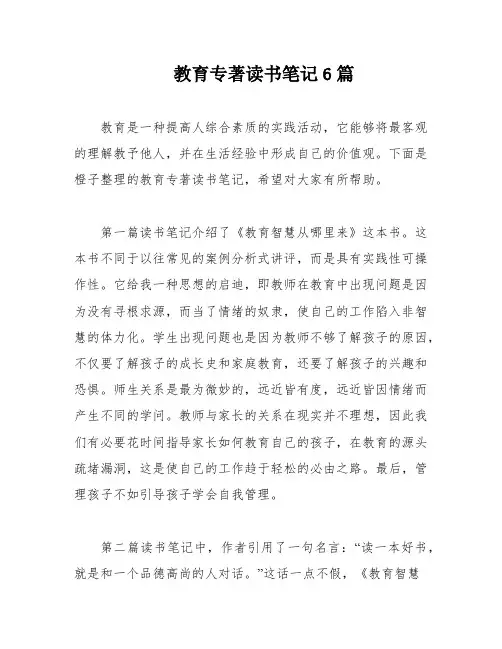 教育专著读书笔记6篇

教育是一种提高人综合素质的实践活动，它能够将最客观的理解教予他人，并在生活经验中形成自己的价值观。下面是橙子整理的教育专著读书笔记，希望对大家有所帮助。

第一篇读书笔记介绍了《教育智慧从哪里来》这本书。这本书不同于以往常见的案例分析式讲评，而是具有实践性可操作性。它给我一种思想的启迪，即教师在教育中出现问题是因为没有寻根求源，而当了情绪的奴隶，使自己的工作陷入非智慧的体力化。学生出现问题也是因为教师不够了解孩子的原因，不仅要了解孩子的成长史和家庭教育，还要了解孩子的兴趣和恐惧。师生关系是最为微妙的，远近皆有度，远近皆因情绪而产生不同的学问。教师与家长的关系在现实并不理想，因此我们有必要花时间指导家长如何教育自己的孩子，在教育的源头疏堵漏洞，这是使自己的工作趋于轻松的必由之路。最后，管理孩子不如引导孩子学会自我管理。

第二篇读书笔记中，作者引用了一句名言：“读一本好书，就是和一个品德高尚的人对话。”这话一点不假，《教育智慧